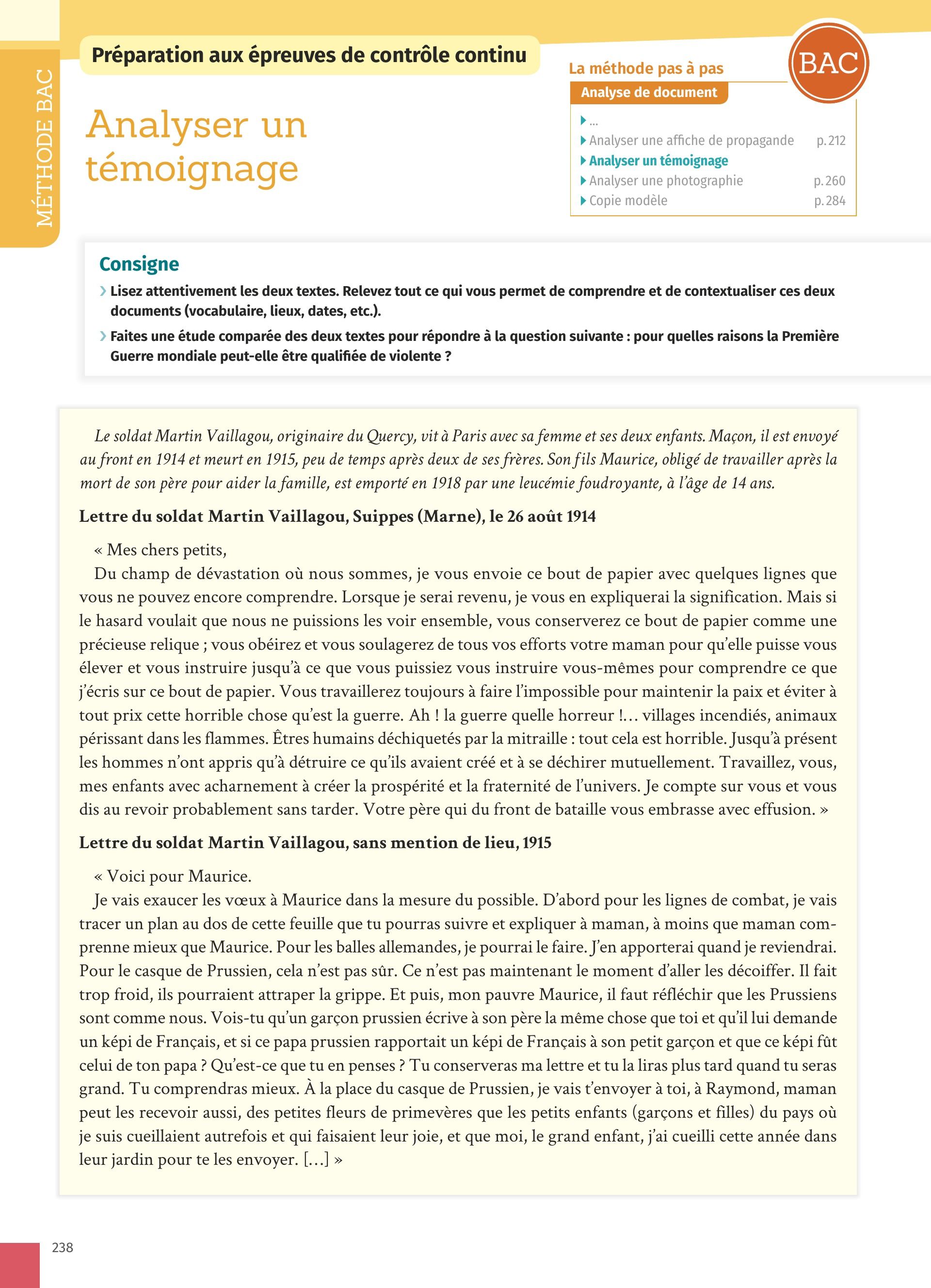 MÉTHODE BAC

Préparation aux épreuves de contrôle continu

Analyser un témoignage

La méthode pas à pas

BAC

Analyse de document

▸ ...
▸ Analyser une affiche de propagande p. 212
▸ Analyser un témoignage
▸ Analyser une photographie p. 260
▸ Copie modèle p. 284

Consigne

› Lisez attentivement les deux textes. Relevez tout ce qui vous permet de comprendre et de contextualiser ces deux documents (vocabulaire, lieux, dates, etc.).

› Faites une étude comparée des deux textes pour répondre à la question suivante : pour quelles raisons la Première Guerre mondiale peut-elle être qualifiée de violente ?

Le soldat Martin Vaillagou, originaire du Quercy, vit à Paris avec sa femme et ses deux enfants. Maçon, il est envoyé au front en 1914 et meurt en 1915, peu de temps après deux de ses frères. Son fils Maurice, obligé de travailler après la mort de son père pour aider la famille, est emporté en 1918 par une leucémie foudroyante, à l'âge de 14 ans.

Lettre du soldat Martin Vaillagou, Suippes (Marne), le 26 août 1914

« Mes chers petits,

Du champ de dévastation où nous sommes, je vous envoie ce bout de papier avec quelques lignes que vous ne pouvez encore comprendre. Lorsque je serai revenu, je vous en expliquerai la signification. Mais si le hasard voulait que nous ne puissions les voir ensemble, vous conserverez ce bout de papier comme une précieuse relique ; vous obéirez et vous soulagerez de tous vos efforts votre maman pour qu'elle puisse vous élever et vous instruire jusqu'à ce que vous puissiez vous instruire vous-mêmes pour comprendre ce que j'écris sur ce bout de papier. Vous travaillerez toujours à faire l'impossible pour maintenir la paix et éviter à tout prix cette horrible chose qu'est la guerre. Ah ! la guerre quelle horreur !... villages incendiés, animaux périssant dans les flammes. Êtres humains déchiquetés par la mitraille : tout cela est horrible. Jusqu'à présent les hommes n'ont appris qu'à détruire ce qu'ils avaient créé et à se déchirer mutuellement. Travaillez, vous, mes enfants avec acharnement à créer la prospérité et la fraternité de l'univers. Je compte sur vous et vous dis au revoir probablement sans tarder. Votre père qui du front de bataille vous embrasse avec effusion. »

Lettre du soldat Martin Vaillagou, sans mention de lieu, 1915

« Voici pour Maurice.

Je vais exaucer les vœux à Maurice dans la mesure du possible. D'abord pour les lignes de combat, je vais tracer un plan au dos de cette feuille que tu pourras suivre et expliquer à maman, à moins que maman comprenne mieux que Maurice. Pour les balles allemandes, je pourrai le faire. J'en apporterai quand je reviendrai. Pour le casque de Prussien, cela n'est pas sûr. Ce n'est pas maintenant le moment d'aller les décoiffer. Il fait trop froid, ils pourraient attraper la grippe. Et puis, mon pauvre Maurice, il faut réfléchir que les Prussiens sont comme nous. Vois-tu qu'un garçon prussien écrive à son père la même chose que toi et qu'il lui demande un képi de Français, et si ce papa prussien rapportait un képi de Français à son petit garçon et que ce képi fût celui de ton papa ? Qu'est-ce que tu en penses ? Tu conserveras ma lettre et tu la liras plus tard quand tu seras grand. Tu comprendras mieux. À la place du casque de Prussien, je vais t'envoyer à toi, à Raymond, maman peut les recevoir aussi, des petites fleurs de primevères que les petits enfants (garçons et filles) du pays où je suis cueillaient autrefois et qui faisaient leur joie, et que moi, le grand enfant, j'ai cueilli cette année dans leur jardin pour te les envoyer. [...] »

238